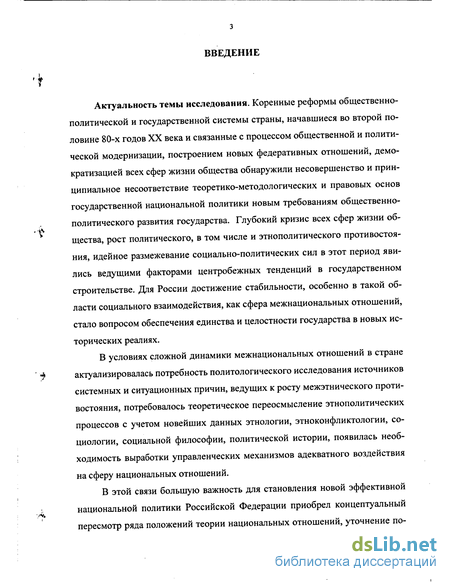 3

ВВЕДЕНИЕ

Актуальность темы исследования. Коренные реформы общественно-политической и государственной системы страны, начавшиеся во второй половине 80-х годов XX века и связанные с процессом общественной и политической модернизации, построением новых федеративных отношений, демократизацией всех сфер жизни общества обнаружили несовершенство и принципиальное несоответствие теоретико-методологических и правовых основ государственной национальной политики новым требованиям общественно-политического развития государства. Глубокий кризис всех сфер жизни общества, рост политического, в том числе и этнополитического противостояния, идейное размежевание социально-политических сил в этот период явились ведущими факторами центробежных тенденций в государственном строительстве. Для России достижение стабильности, особенно в такой области социального взаимодействия, как сфера межнациональных отношений, стало вопросом обеспечения единства и целостности государства в новых исторических реалиях.

В условиях сложной динамики межнациональных отношений в стране актуализировалась потребность политологического исследования источников системных и ситуационных причин, ведущих к росту межэтнического противостояния, потребовалось теоретическое переосмысление этнополитических процессов с учетом новейших данных этнологии, этноконфликтологии, социологии, социальной философии, политической истории, появилась необходимость выработки управленческих механизмов адекватного воздействия на сферу национальных отношений.

В этой связи большую важность для становления новой эффективной национальной политики Российской Федерации приобрел концептуальный пересмотр ряда положений теории национальных отношений, уточнение по-

dsLib.net
библиотека диссертаций